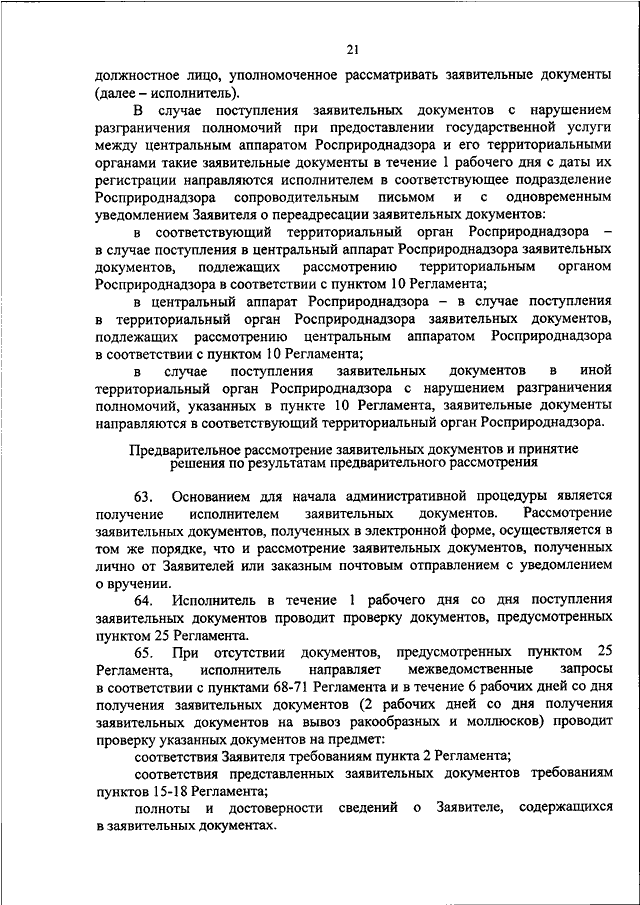 21

должностное лицо, уполномоченное рассматривать заявительные документы (далее – исполнитель).

В случае поступления заявительных документов с нарушением разграничения полномочий при предоставлении государственной услуги между центральным аппаратом Росприроднадзора и его территориальными органами такие заявительные документы в течение 1 рабочего дня с даты их регистрации направляются исполнителем в соответствующее подразделение Росприроднадзора сопроводительным письмом и с одновременным уведомлением Заявителя о переадресации заявительных документов:

в соответствующий территориальный орган Росприроднадзора – в случае поступления в центральный аппарат Росприроднадзора заявительных документов, подлежащих рассмотрению территориальным органом Росприроднадзора в соответствии с пунктом 10 Регламента;

в центральный аппарат Росприроднадзора – в случае поступления в территориальный орган Росприроднадзора заявительных документов, подлежащих рассмотрению центральным аппаратом Росприроднадзора в соответствии с пунктом 10 Регламента;

в случае поступления заявительных документов в иной территориальный орган Росприроднадзора с нарушением разграничения полномочий, указанных в пункте 10 Регламента, заявительные документы направляются в соответствующий территориальный орган Росприроднадзора.

Предварительное рассмотрение заявительных документов и принятие решения по результатам предварительного рассмотрения

63. Основанием для начала административной процедуры является получение исполнителем заявительных документов. Рассмотрение заявительных документов, полученных в электронной форме, осуществляется в том же порядке, что и рассмотрение заявительных документов, полученных лично от Заявителей или заказным почтовым отправлением с уведомлением о вручении.

64. Исполнитель в течение 1 рабочего дня со дня поступления заявительных документов проводит проверку документов, предусмотренных пунктом 25 Регламента.

65. При отсутствии документов, предусмотренных пунктом 25 Регламента, исполнитель направляет межведомственные запросы в соответствии с пунктами 68-71 Регламента и в течение 6 рабочих дней со дня получения заявительных документов (2 рабочих дней со дня получения заявительных документов на вывоз ракообразных и моллюсков) проводит проверку указанных документов на предмет:

соответствия Заявителя требованиям пункта 2 Регламента;

соответствия представленных заявительных документов требованиям пунктов 15-18 Регламента;

полноты и достоверности сведений о Заявителе, содержащихся в заявительных документах.